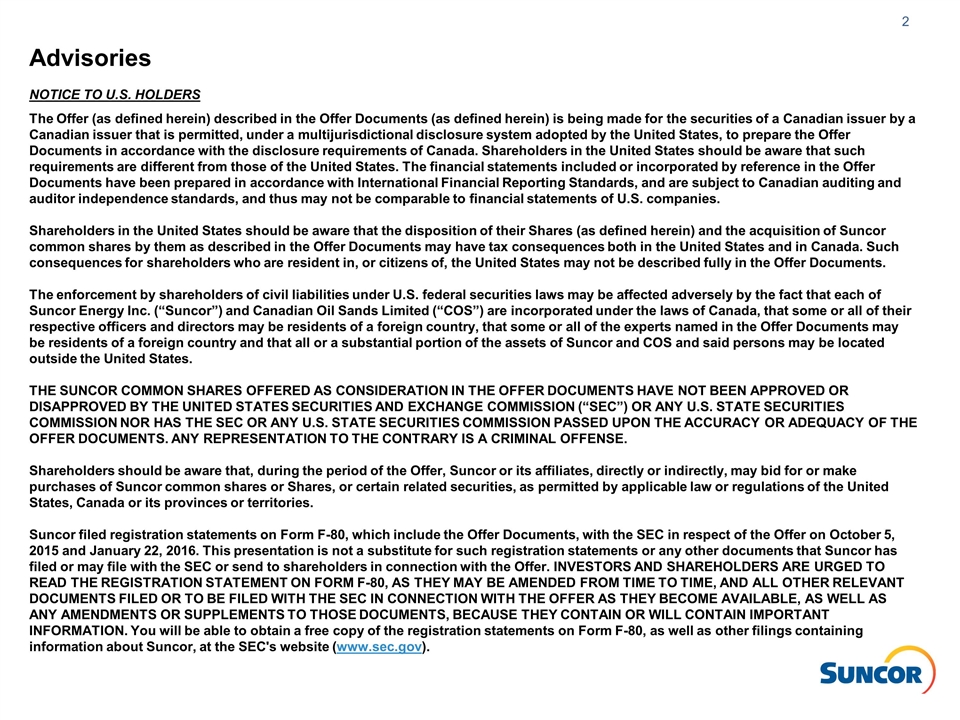 2

Advisories

NOTICE TO U.S. HOLDERS

The Offer (as defined herein) described in the Offer Documents (as defined herein) is being made for the securities of a Canadian issuer by a Canadian issuer that is permitted, under a multijurisdictional disclosure system adopted by the United States, to prepare the Offer Documents in accordance with the disclosure requirements of Canada. Shareholders in the United States should be aware that such requirements are different from those of the United States. The financial statements included or incorporated by reference in the Offer Documents have been prepared in accordance with International Financial Reporting Standards, and are subject to Canadian auditing and auditor independence standards, and thus may not be comparable to financial statements of U.S. companies.

Shareholders in the United States should be aware that the disposition of their Shares (as defined herein) and the acquisition of Suncor common shares by them as described in the Offer Documents may have tax consequences both in the United States and in Canada. Such consequences for shareholders who are resident in, or citizens of, the United States may not be described fully in the Offer Documents.

The enforcement by shareholders of civil liabilities under U.S. federal securities laws may be affected adversely by the fact that each of Suncor Energy Inc. (“Suncor”) and Canadian Oil Sands Limited (“COS”) are incorporated under the laws of Canada, that some or all of their respective officers and directors may be residents of a foreign country, that some or all of the experts named in the Offer Documents may be residents of a foreign country and that all or a substantial portion of the assets of Suncor and COS and said persons may be located outside the United States.

THE SUNCOR COMMON SHARES OFFERED AS CONSIDERATION IN THE OFFER DOCUMENTS HAVE NOT BEEN APPROVED OR DISAPPROVED BY THE UNITED STATES SECURITIES AND EXCHANGE COMMISSION (“SEC”) OR ANY U.S. STATE SECURITIES COMMISSION NOR HAS THE SEC OR ANY U.S. STATE SECURITIES COMMISSION PASSED UPON THE ACCURACY OR ADEQUACY OF THE OFFER DOCUMENTS. ANY REPRESENTATION TO THE CONTRARY IS A CRIMINAL OFFENSE.

Shareholders should be aware that, during the period of the Offer, Suncor or its affiliates, directly or indirectly, may bid for or make purchases of Suncor common shares or Shares, or certain related securities, as permitted by applicable law or regulations of the United States, Canada or its provinces or territories.

Suncor filed registration statements on Form F-80, which include the Offer Documents, with the SEC in respect of the Offer on October 5, 2015 and January 22, 2016. This presentation is not a substitute for such registration statements or any other documents that Suncor has filed or may file with the SEC or send to shareholders in connection with the Offer. INVESTORS AND SHAREHOLDERS ARE URGED TO READ THE REGISTRATION STATEMENT ON FORM F-80, AS THEY MAY BE AMENDED FROM TIME TO TIME, AND ALL OTHER RELEVANT DOCUMENTS FILED OR TO BE FILED WITH THE SEC IN CONNECTION WITH THE OFFER AS THEY BECOME AVAILABLE, AS WELL AS ANY AMENDMENTS OR SUPPLEMENTS TO THOSE DOCUMENTS, BECAUSE THEY CONTAIN OR WILL CONTAIN IMPORTANT INFORMATION. You will be able to obtain a free copy of the registration statements on Form F-80, as well as other filings containing information about Suncor, at the SEC's website (www.sec.gov).

SUNCOR